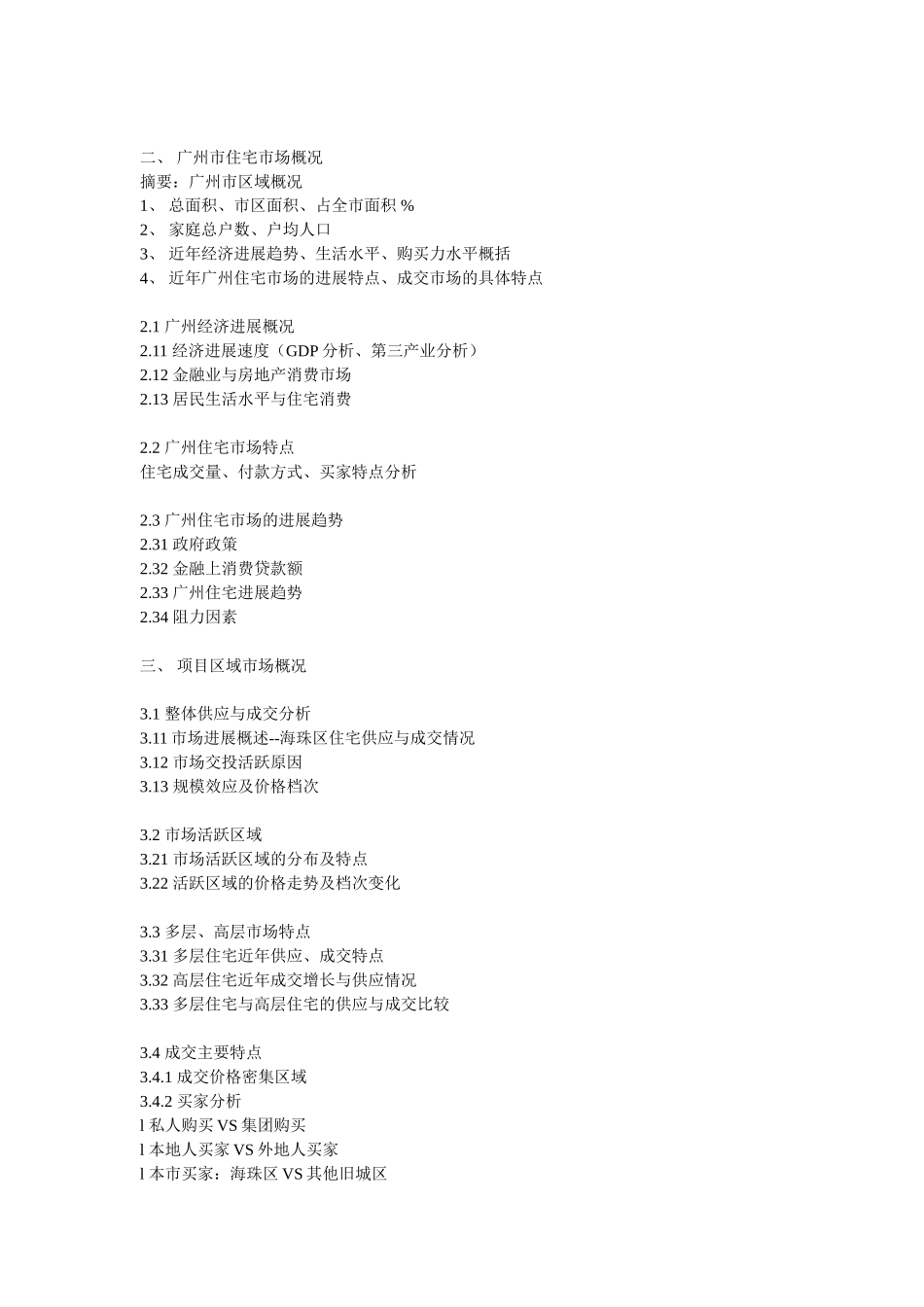 二、 广州市住宅市场概况
摘要：广州市区域概况
1、 总面积、市区面积、占全市面积 %
2、 家庭总户数、户均人口
3、 近年经济进展趋势、生活水平、购买力水平概括
4、 近年广州住宅市场的进展特点、成交市场的具体特点

2.1 广州经济进展概况
2.11 经济进展速度（GDP 分析、第三产业分析）
2.12 金融业与房地产消费市场
2.13 居民生活水平与住宅消费

2.2 广州住宅市场特点
住宅成交量、付款方式、买家特点分析

2.3 广州住宅市场的进展趋势
2.31 政府政策
2.32 金融上消费贷款额
2.33 广州住宅进展趋势
2.34 阻力因素

三、 项目区域市场概况

3.1 整体供应与成交分析
3.11 市场进展概述--海珠区住宅供应与成交情况
3.12 市场交投活跃原因
3.13 规模效应及价格档次

3.2 市场活跃区域
3.21 市场活跃区域的分布及特点
3.22 活跃区域的价格走势及档次变化

3.3 多层、高层市场特点
3.31 多层住宅近年供应、成交特点
3.32 高层住宅近年成交增长与供应情况
3.33 多层住宅与高层住宅的供应与成交比较

3.4 成交主要特点
3.4.1 成交价格密集区域
3.4.2 买家分析
l 私人购买 VS 集团购买
l 本地人买家 VS 外地人买家
l 本市买家：海珠区 VS 其他旧城区